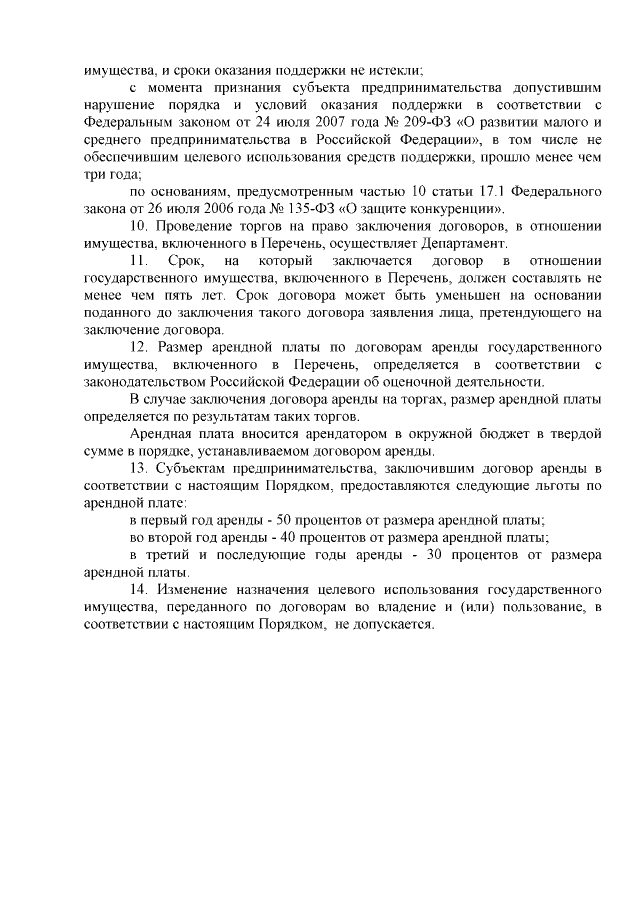 имущества, и сроки оказания поддержки не истекли;

с момента признания субъекта предпринимательства допустившим нарушение порядка и условий оказания поддержки в соответствии с Федеральным законом от 24 июля 2007 года № 209-ФЗ «О развитии малого и среднего предпринимательства в Российской Федерации», в том числе не обеспечившим целевого использования средств поддержки, прошло менее чем три года;

по основаниям, предусмотренным частью 10 статьи 17.1 Федерального закона от 26 июля 2006 года № 135-ФЗ «О защите конкуренции».

10. Проведение торгов на право заключения договоров, в отношении имущества, включенного в Перечень, осуществляет Департамент.

11. Срок, на который заключается договор в отношении государственного имущества, включенного в Перечень, должен составлять не менее чем пять лет. Срок договора может быть уменьшен на основании поданного до заключения такого договора заявления лица, претендующего на заключение договора.

12. Размер арендной платы по договорам аренды государственного имущества, включенного в Перечень, определяется в соответствии с законодательством Российской Федерации об оценочной деятельности.

В случае заключения договора аренды на торгах, размер арендной платы определяется по результатам таких торгов.

Арендная плата вносится арендатором в окружной бюджет в твердой сумме в порядке, устанавливаемом договором аренды.

13. Субъектам предпринимательства, заключившим договор аренды в соответствии с настоящим Порядком, предоставляются следующие льготы по арендной плате:

в первый год аренды - 50 процентов от размера арендной платы;

во второй год аренды - 40 процентов от размера арендной платы;

в третий и последующие годы аренды - 30 процентов от размера арендной платы.

14. Изменение назначения целевого использования государственного имущества, переданного по договорам во владение и (или) пользование, в соответствии с настоящим Порядком, не допускается.